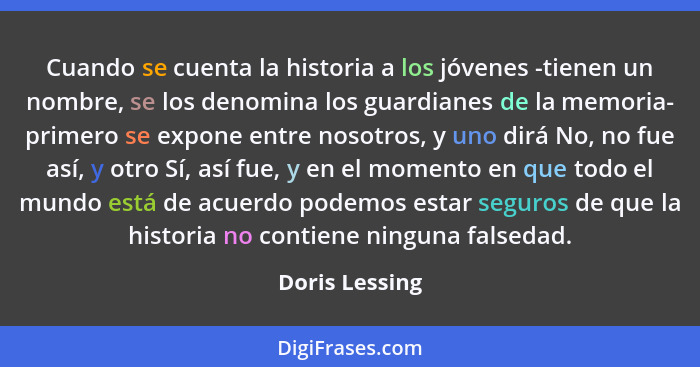 Cuando se cuenta la historia a los jóvenes -tienen un nombre, se los denomina los guardianes de la memoria- primero se expone entre nosotros, y uno dirá No, no fue así, y otro Sí, así fue, y en el momento en que todo el mundo está de acuerdo podemos estar seguros de que la historia no contiene ninguna falsedad.

Doris Lessing

DigiFrases.com